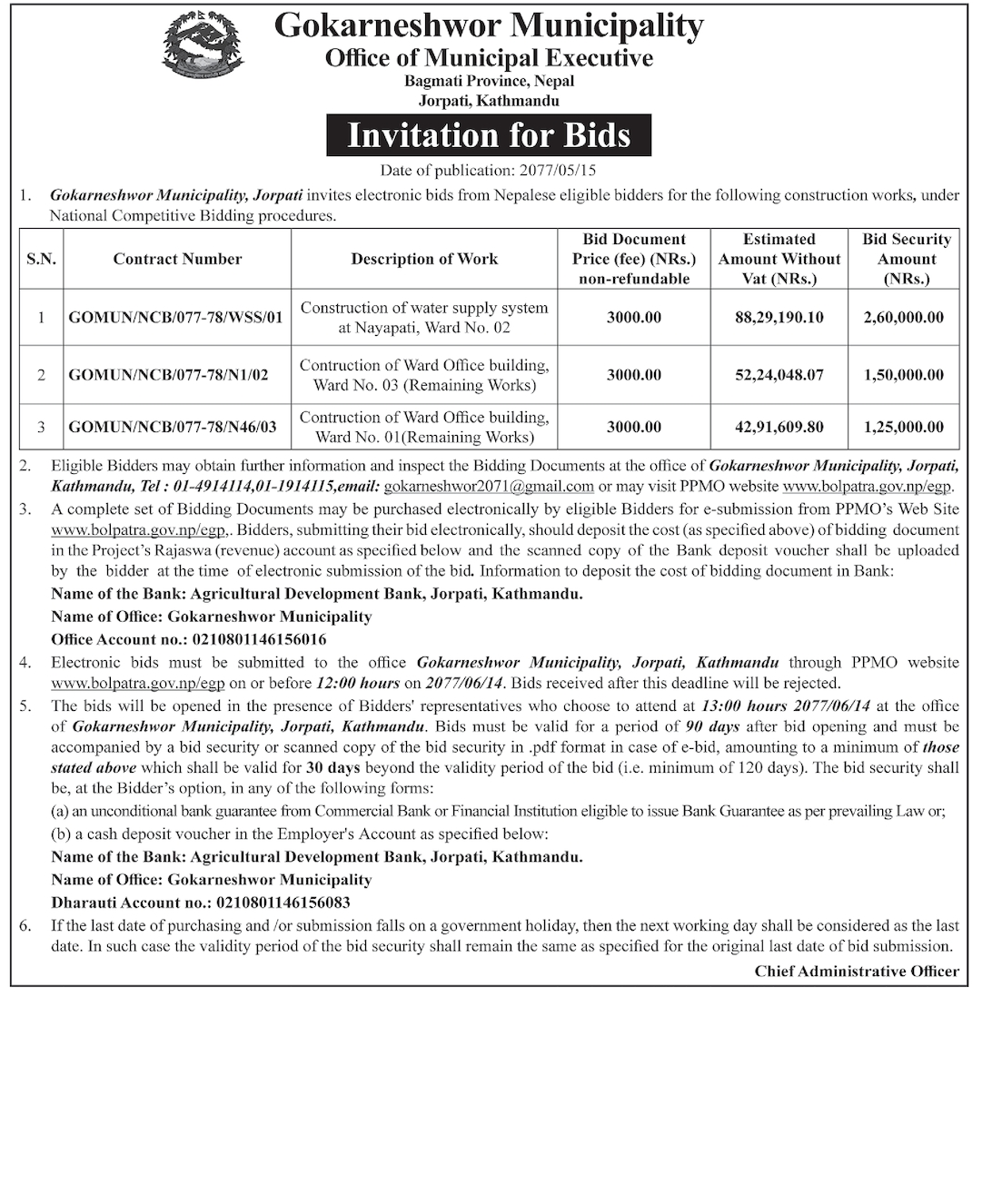 Gokarneshwor Municipality
Office of Municipal Executive
Bagmati Province, Nepal
Jorpati, Kathmandu

Invitation for Bids

Date of publication: 2077/05/15

1. Gokarneshwor Municipality, Jorpati invites electronic bids from Nepalese eligible bidders for the following construction works, under National Competitive Bidding procedures.

| S.N. | Contract Number | Description of Work | Bid Document Price (fee) (NRs.) non-refundable | Estimated Amount Without Vat (NRs.) | Bid Security Amount (NRs.) |
|---|---|---|---|---|---|
| 1 | GOMUN/NCB/077-78/WSS/01 | Construction of water supply system at Nayapati, Ward No. 02 | 3000.00 | 88,29,190.10 | 2,60,000.00 |
| 2 | GOMUN/NCB/077-78/N1/02 | Contruction of Ward Office building, Ward No. 03 (Remaining Works) | 3000.00 | 52,24,048.07 | 1,50,000.00 |
| 3 | GOMUN/NCB/077-78/N46/03 | Contruction of Ward Office building, Ward No. 01(Remaining Works) | 3000.00 | 42,91,609.80 | 1,25,000.00 |

2. Eligible Bidders may obtain further information and inspect the Bidding Documents at the office of Gokarneshwor Municipality, Jorpati, Kathmandu, Tel : 01-4914114,01-1914115,email: gokarneshwor2071@gmail.com or may visit PPMO website www.bolpatra.gov.np/egp.

3. A complete set of Bidding Documents may be purchased electronically by eligible Bidders for e-submission from PPMO's Web Site www.bolpatra.gov.np/egp,. Bidders, submitting their bid electronically, should deposit the cost (as specified above) of bidding document in the Project's Rajaswa (revenue) account as specified below and the scanned copy of the Bank deposit voucher shall be uploaded by the bidder at the time of electronic submission of the bid. Information to deposit the cost of bidding document in Bank:
Name of the Bank: Agricultural Development Bank, Jorpati, Kathmandu.
Name of Office: Gokarneshwor Municipality
Office Account no.: 0210801146156016

4. Electronic bids must be submitted to the office Gokarneshwor Municipality, Jorpati, Kathmandu through PPMO website www.bolpatra.gov.np/egp on or before 12:00 hours on 2077/06/14. Bids received after this deadline will be rejected.

5. The bids will be opened in the presence of Bidders' representatives who choose to attend at 13:00 hours 2077/06/14 at the office of Gokarneshwor Municipality, Jorpati, Kathmandu. Bids must be valid for a period of 90 days after bid opening and must be accompanied by a bid security or scanned copy of the bid security in .pdf format in case of e-bid, amounting to a minimum of those stated above which shall be valid for 30 days beyond the validity period of the bid (i.e. minimum of 120 days). The bid security shall be, at the Bidder's option, in any of the following forms:
(a) an unconditional bank guarantee from Commercial Bank or Financial Institution eligible to issue Bank Guarantee as per prevailing Law or;
(b) a cash deposit voucher in the Employer's Account as specified below:
Name of the Bank: Agricultural Development Bank, Jorpati, Kathmandu.
Name of Office: Gokarneshwor Municipality
Dharauti Account no.: 0210801146156083

6. If the last date of purchasing and /or submission falls on a government holiday, then the next working day shall be considered as the last date. In such case the validity period of the bid security shall remain the same as specified for the original last date of bid submission.

Chief Administrative Officer